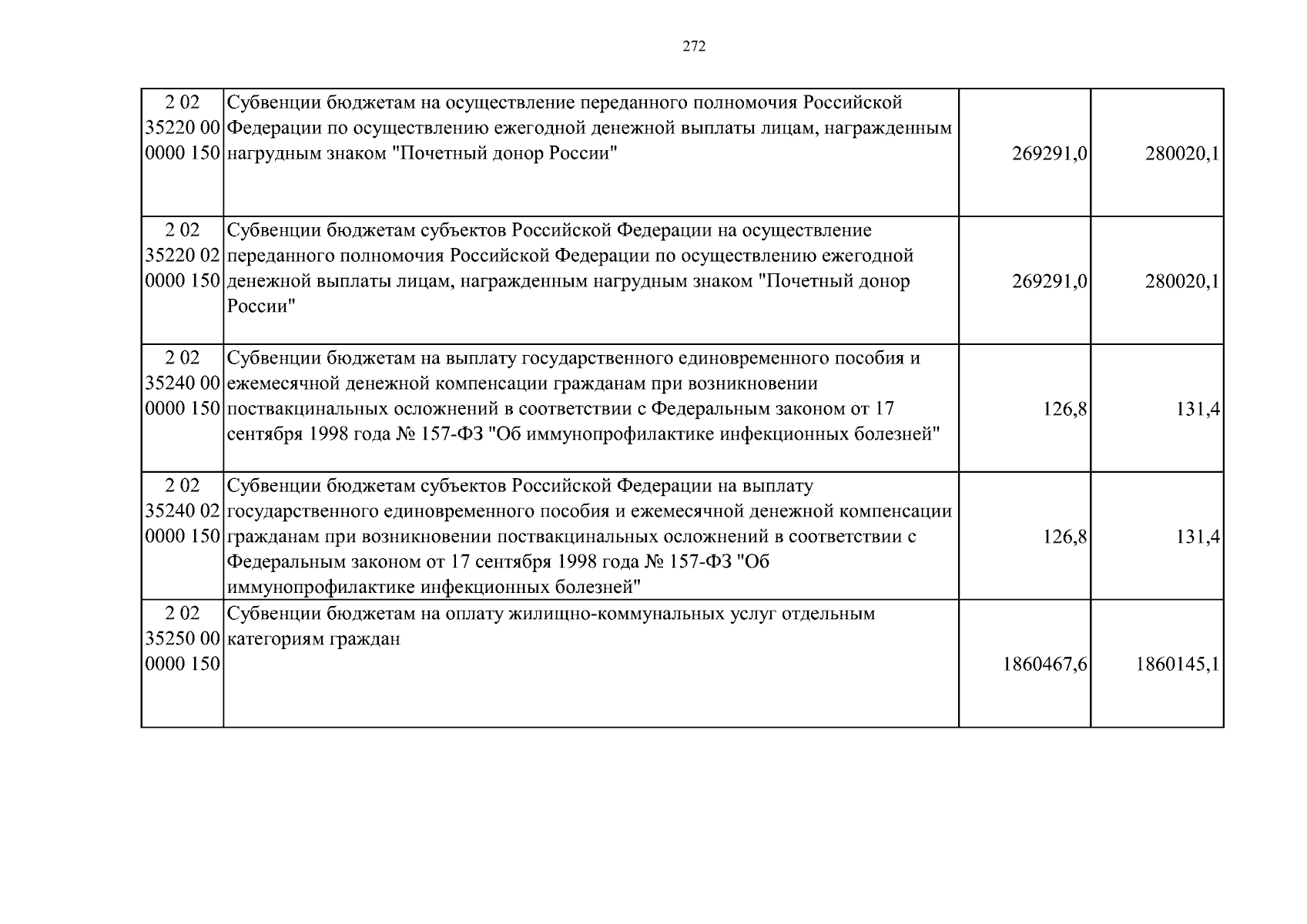 272

| 2 02 35220 00 0000 150 | Субвенции бюджетам на осуществление переданного полномочия Российской Федерации по осуществлению ежегодной денежной выплаты лицам, награжденным нагрудным знаком "Почетный донор России" | 269291,0 | 280020,1 |
|---|---|---|---|
| 2 02 35220 02 0000 150 | Субвенции бюджетам субъектов Российской Федерации на осуществление переданного полномочия Российской Федерации по осуществлению ежегодной денежной выплаты лицам, награжденным нагрудным знаком "Почетный донор России" | 269291,0 | 280020,1 |
| 2 02 35240 00 0000 150 | Субвенции бюджетам на выплату государственного единовременного пособия и ежемесячной денежной компенсации гражданам при возникновении поствакцинальных осложнений в соответствии с Федеральным законом от 17 сентября 1998 года № 157-ФЗ "Об иммунопрофилактике инфекционных болезней" | 126,8 | 131,4 |
| 2 02 35240 02 0000 150 | Субвенции бюджетам субъектов Российской Федерации на выплату государственного единовременного пособия и ежемесячной денежной компенсации гражданам при возникновении поствакцинальных осложнений в соответствии с Федеральным законом от 17 сентября 1998 года № 157-ФЗ "Об иммунопрофилактике инфекционных болезней" | 126,8 | 131,4 |
| 2 02 35250 00 0000 150 | Субвенции бюджетам на оплату жилищно-коммунальных услуг отдельным категориям граждан | 1860467,6 | 1860145,1 |